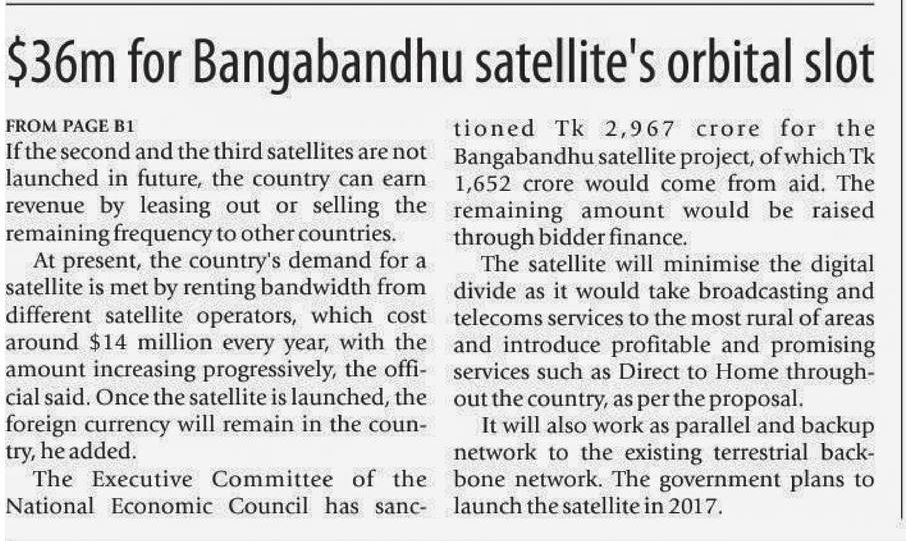 $36m for Bangabandhu satellite's orbital slot

FROM PAGE B1

If the second and the third satellites are not launched in future, the country can earn revenue by leasing out or selling the remaining frequency to other countries.

At present, the country's demand for a satellite is met by renting bandwidth from different satellite operators, which cost around $14 million every year, with the amount increasing progressively, the official said. Once the satellite is launched, the foreign currency will remain in the country, he added.

The Executive Committee of the National Economic Council has sanctioned Tk 2,967 crore for the Bangabandhu satellite project, of which Tk 1,652 crore would come from aid. The remaining amount would be raised through bidder finance.

The satellite will minimise the digital divide as it would take broadcasting and telecoms services to the most rural of areas and introduce profitable and promising services such as Direct to Home throughout the country, as per the proposal.

It will also work as parallel and backup network to the existing terrestrial backbone network. The government plans to launch the satellite in 2017.